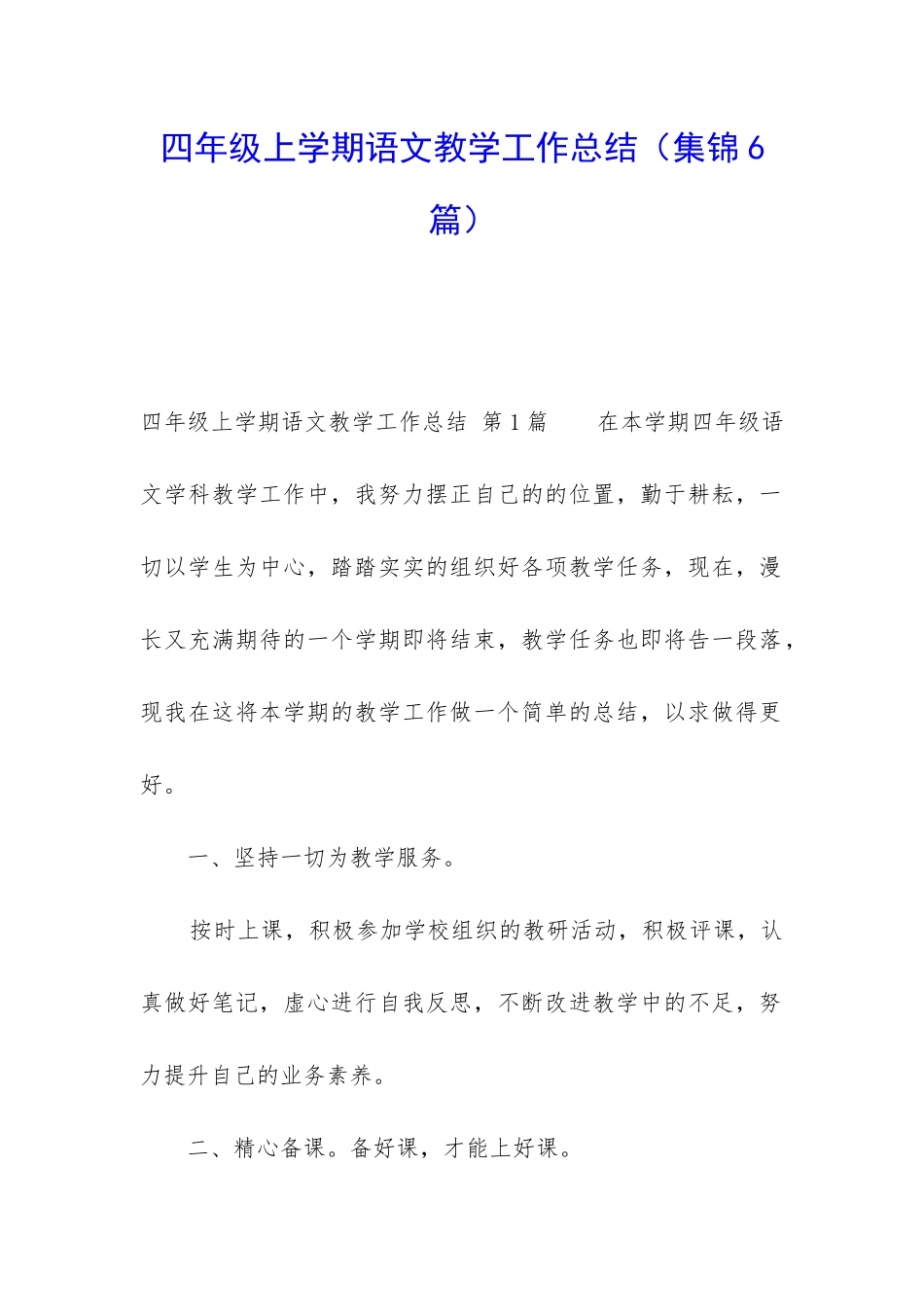 四年级上学期语文教学工作总结（集锦6篇）

四年级上学期语文教学工作总结 第1篇 在本学期四年级语文学科教学工作中，我努力摆正自己的的位置，勤于耕耘，一切以学生为中心，踏踏实实的组织好各项教学任务，现在，漫长又充满期待的一个学期即将结束，教学任务也即将告一段落，现我在这将本学期的教学工作做一个简单的总结，以求做得更好。

一、坚持一切为教学服务。

按时上课，积极参加学校组织的教研活动，积极评课，认真做好笔记，虚心进行自我反思，不断改进教学中的不足，努力提升自己的业务素养。

二、精心备课。备好课，才能上好课。